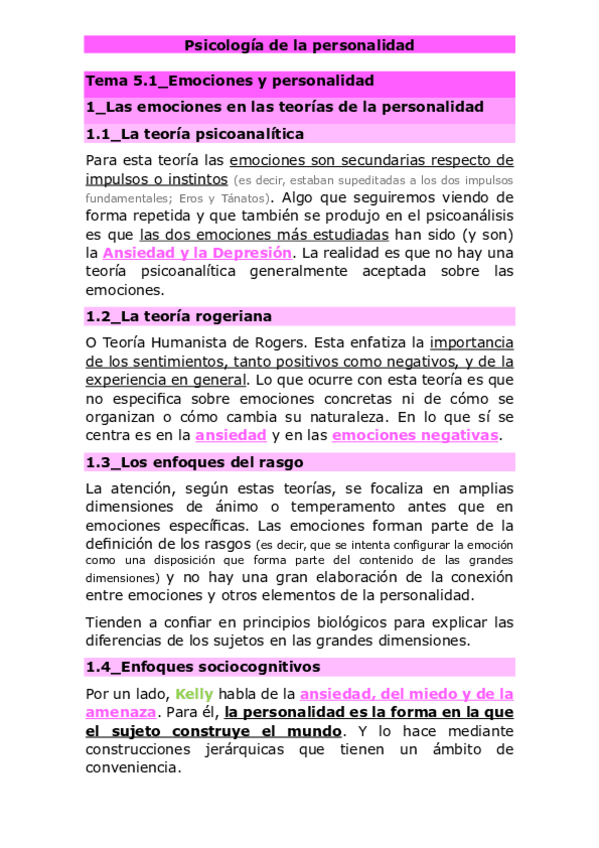 Psicología de la personalidad

Tema 5.1_Emociones y personalidad

1_Las emociones en las teorías de la personalidad

1.1_La teoría psicoanalítica

Para esta teoría las emociones son secundarias respecto de impulsos o instintos (es decir, estaban supeditadas a los dos impulsos fundamentales; Eros y Tánatos). Algo que seguiremos viendo de forma repetida y que también se produjo en el psicoanálisis es que las dos emociones más estudiadas han sido (y son) la Ansiedad y la Depresión. La realidad es que no hay una teoría psicoanalítica generalmente aceptada sobre las emociones.

1.2_La teoría rogeriana

O Teoría Humanista de Rogers. Esta enfatiza la importancia de los sentimientos, tanto positivos como negativos, y de la experiencia en general. Lo que ocurre con esta teoría es que no especifica sobre emociones concretas ni de cómo se organizan o cómo cambia su naturaleza. En lo que sí se centra es en la ansiedad y en las emociones negativas.

1.3_Los enfoques del rasgo

La atención, según estas teorías, se focaliza en amplias dimensiones de ánimo o temperamento antes que en emociones específicas. Las emociones forman parte de la definición de los rasgos (es decir, que se intenta configurar la emoción como una disposición que forma parte del contenido de las grandes dimensiones) y no hay una gran elaboración de la conexión entre emociones y otros elementos de la personalidad.

Tienden a confiar en principios biológicos para explicar las diferencias de los sujetos en las grandes dimensiones.

1.4_Enfoques sociocognitivos

Por un lado, Kelly habla de la ansiedad, del miedo y de la amenaza. Para él, la personalidad es la forma en la que el sujeto construye el mundo. Y lo hace mediante construcciones jerárquicas que tienen un ámbito de conveniencia.